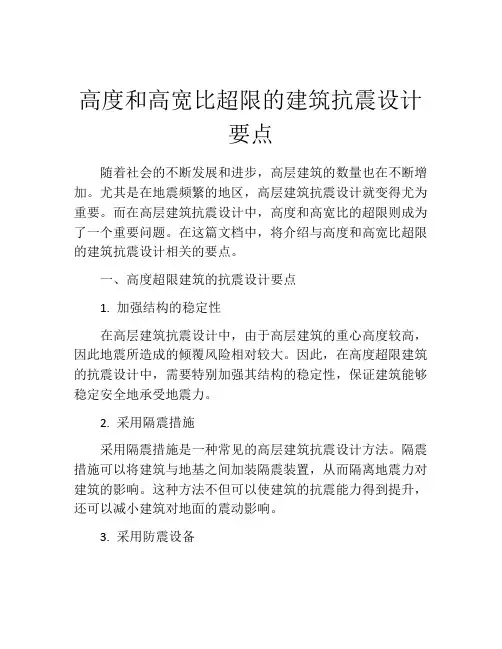 高度和高宽比超限的建筑抗震设计要点

随着社会的不断发展和进步，高层建筑的数量也在不断增加。尤其是在地震频繁的地区，高层建筑抗震设计就变得尤为重要。而在高层建筑抗震设计中，高度和高宽比的超限则成为了一个重要问题。在这篇文档中，将介绍与高度和高宽比超限的建筑抗震设计相关的要点。

一、高度超限建筑的抗震设计要点

1. 加强结构的稳定性

在高层建筑抗震设计中，由于高层建筑的重心高度较高，因此地震所造成的倾覆风险相对较大。因此，在高度超限建筑的抗震设计中，需要特别加强其结构的稳定性，保证建筑能够稳定安全地承受地震力。

2. 采用隔震措施

采用隔震措施是一种常见的高层建筑抗震设计方法。隔震措施可以将建筑与地基之间加装隔震装置，从而隔离地震力对建筑的影响。这种方法不但可以使建筑的抗震能力得到提升，还可以减小建筑对地面的震动影响。

3. 采用防震设备